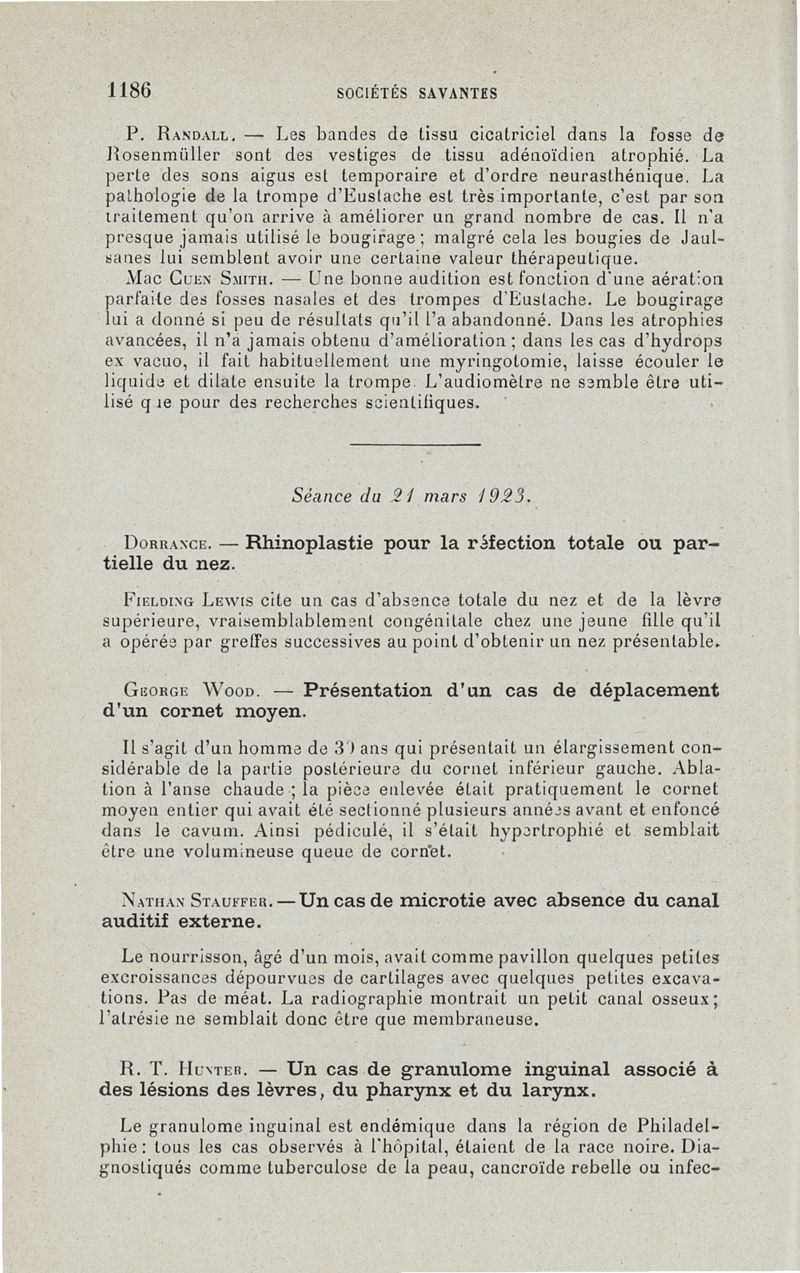 1186 SOCIÉTÉS SAVANTES

P. Randall. — Les bandes de tissu cicatriciel dans la fosse de Rosenmüller sont des vestiges de tissu adénoïdien atrophié. La perte des sons aigus est temporaire et d'ordre neurasthénique. La pathologie de la trompe d'Eustache est très importante, c'est par son traitement qu'on arrive à améliorer un grand nombre de cas. Il n'a presque jamais utilisé le bougirage ; malgré cela les bougies de Jaulsanes lui semblent avoir une certaine valeur thérapeutique.

Mac Cuen Smith. — Une bonne audition est fonction d'une aération parfaite des fosses nasales et des trompes d'Eustache. Le bougirage lui a donné si peu de résultats qu'il l'a abandonné. Dans les atrophies avancées, il n'a jamais obtenu d'amélioration ; dans les cas d'hydrops ex vacuo, il fait habituellement une myringotomie, laisse écouler le liquide et dilate ensuite la trompe. L'audiomètre ne semble être utilisé que pour des recherches scientifiques.

Séance du 21 mars 1923.

Dorrance. — Rhinoplastie pour la réfection totale ou partielle du nez.

Fielding Lewis cite un cas d'absence totale du nez et de la lèvre supérieure, vraisemblablement congénitale chez une jeune fille qu'il a opérée par greffes successives au point d'obtenir un nez présentable.

George Wood. — Présentation d'un cas de déplacement d'un cornet moyen.

Il s'agit d'un homme de 30 ans qui présentait un élargissement considérable de la partie postérieure du cornet inférieur gauche. Ablation à l'anse chaude ; la pièce enlevée était pratiquement le cornet moyen entier qui avait été sectionné plusieurs années avant et enfoncé dans le cavum. Ainsi pédiculé, il s'était hypertrophié et semblait être une volumineuse queue de cornet.

Nathan Stauffer. — Un cas de microtie avec absence du canal auditif externe.

Le nourrisson, âgé d'un mois, avait comme pavillon quelques petites excroissances dépourvues de cartilages avec quelques petites excavations. Pas de méat. La radiographie montrait un petit canal osseux ; l'atrésie ne semblait donc être que membraneuse.

R. T. Hunter. — Un cas de granulome inguinal associé à des lésions des lèvres, du pharynx et du larynx.

Le granulome inguinal est endémique dans la région de Philadelphie : tous les cas observés à l'hôpital, étaient de la race noire. Diagnostiqués comme tuberculose de la peau, cancroïde rebelle ou infec-